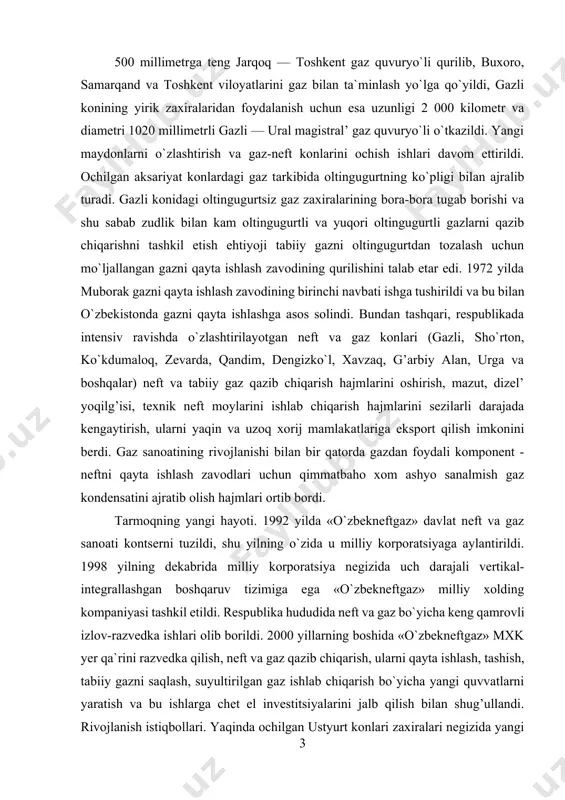 500 millimetrga teng Jarqoq — Toshkent gaz quvuryo`li qurilib, Buxoro, Samarqand va Toshkent viloyatlarini gaz bilan ta`minlash yo`lga qo`yildi, Gazli konining yirik zaxiralaridan foydalanish uchun esa uzunligi 2 000 kilometr va diametri 1020 millimetrli Gazli — Ural magistral' gaz quvuryo`li o`tkazildi. Yangi maydonlarni o`zlashtirish va gaz-neft konlarini ochish ishlari davom ettirildi. Ochilgan aksariyat konlardagi gaz tarkibida oltingugurtning ko`pligi bilan ajralib turadi. Gazli konidagi oltingugurtsiz gaz zaxiralarining bora-bora tugab borishi va shu sabab zudlik bilan kam oltingugurtli va yuqori oltingugurtli gazlarni qazib chiqarishni tashkil etish ehtiyoji tabiiy gazni oltingugurtdan tozalash uchun mo`ljallangan gazni qayta ishlash zavodining qurilishini talab etar edi. 1972 yilda Muborak gazni qayta ishlash zavodining birinchi navbati ishga tushirildi va bu bilan O`zbekistonda gazni qayta ishlashga asos solindi. Bundan tashqari, respublikada intensiv ravishda o`zlashtirilayotgan neft va gaz konlari (Gazli, Sho`rton, Ko`kdumaloq, Zevarda, Qandim, Dengizko`l, Xavzaq, G'arbiy Alan, Urga va boshqalar) neft va tabiiy gaz qazib chiqarish hajmlarini oshirish, mazut, dizel' yoqilg'isi, texnik neft moylarini ishlab chiqarish hajmlarini sezilarli darajada kengaytirish, ularni yaqin va uzoq xorij mamlakatlariga eksport qilish imkonini berdi. Gaz sanoatining rivojlanishi bilan bir qatorda gazdan foydali komponent - neftni qayta ishlash zavodlari uchun qimmatbaho xom ashyo sanalmish gaz kondensatini ajratib olish hajmlari ortib bordi.

Tarmoqning yangi hayoti. 1992 yilda «O`zbekneftgaz» davlat neft va gaz sanoati kontserni tuzildi, shu yilning o`zida u milliy korporatsiyaga aylantirildi. 1998 yilning dekabrida milliy korporatsiya negizida uch darajali vertikal-integrallashgan boshqaruv tizimiga ega «O`zbekneftgaz» milliy xolding kompaniyasi tashkil etildi. Respublika hududida neft va gaz bo`yicha keng qamrovli izlov-razvedka ishlari olib borildi. 2000 yillarning boshida «O`zbekneftgaz» MXK yer qa`rini razvedka qilish, neft va gaz qazib chiqarish, ularni qayta ishlash, tashish, tabiiy gazni saqlash, suyultirilgan gaz ishlab chiqarish bo`yicha yangi quvvatlarni yaratish va bu ishlarga chet el investitsiyalarini jalb qilish bilan shug'ullandi. Rivojlanish istiqbollari. Yaqinda ochilgan Ustyurt konlari zaxiralari negizida yangi

3